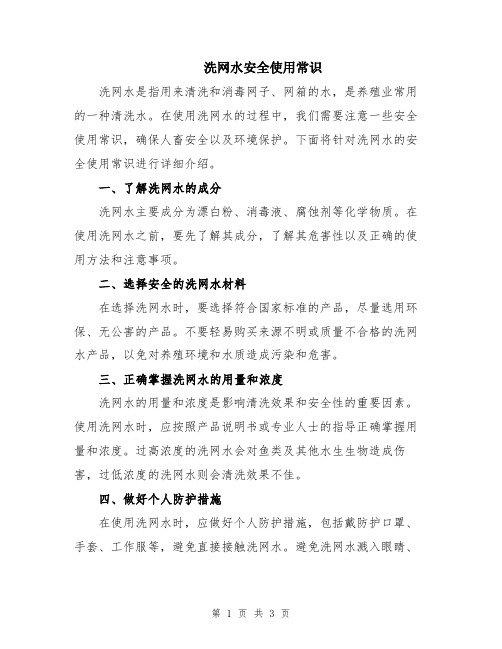 洗网水安全使用常识

洗网水是指用来清洗和消毒网子、网箱的水，是养殖业常用的一种清洗水。在使用洗网水的过程中，我们需要注意一些安全使用常识，确保人畜安全以及环境保护。下面将针对洗网水的安全使用常识进行详细介绍。

一、了解洗网水的成分

洗网水主要成分为漂白粉、消毒液、腐蚀剂等化学物质。在使用洗网水之前，要先了解其成分，了解其危害性以及正确的使用方法和注意事项。

二、选择安全的洗网水材料

在选择洗网水时，要选择符合国家标准的产品，尽量选用环保、无公害的产品。不要轻易购买来源不明或质量不合格的洗网水产品，以免对养殖环境和水质造成污染和危害。

三、正确掌握洗网水的用量和浓度

洗网水的用量和浓度是影响清洗效果和安全性的重要因素。使用洗网水时，应按照产品说明书或专业人士的指导正确掌握用量和浓度。过高浓度的洗网水会对鱼类及其他水生生物造成伤害，过低浓度的洗网水则会清洗效果不佳。

四、做好个人防护措施

在使用洗网水时，应做好个人防护措施，包括戴防护口罩、手套、工作服等，避免直接接触洗网水。避免洗网水溅入眼睛、

第 1 页 共 3 页